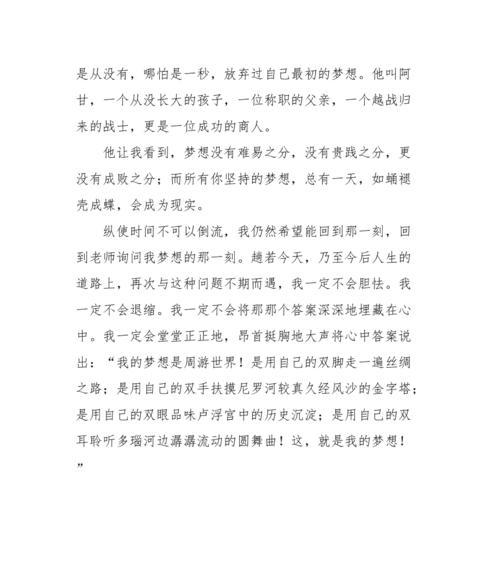 是从没有，哪怕是一秒，放弃过自己最初的梦想。他叫阿甘，一个从没长大的孩子，一位称职的父亲，一个越战归来的战士，更是一位成功的商人。

他让我看到，梦想没有难易之分，没有贵贱之分，更没有成败之分；而所有你坚持的梦想，总有一天，如蛹褪壳成蝶，会成为现实。

纵使时间不可以倒流，我仍然希望能回到那一刻，回到老师询问我梦想的那一刻。趟若今天，乃至今后人生的道路上，再次与这种问题不期而遇，我一定不会胆怯。我一定不会退缩。我一定不会将那那个答案深深地埋藏在心中。我一定会堂堂正正地，昂首挺胸地大声将心中答案说出：“我的梦想是周游世界！是用自己的双脚走一遍丝绸之路；是用自己的双手扶摸尼罗河较真久经风沙的金字塔；是用自己的双眼品味卢浮宫中的历史沉淀；是用自己的双耳聆听多瑙河边潺潺流动的圆舞曲！这，就是我的梦想！”